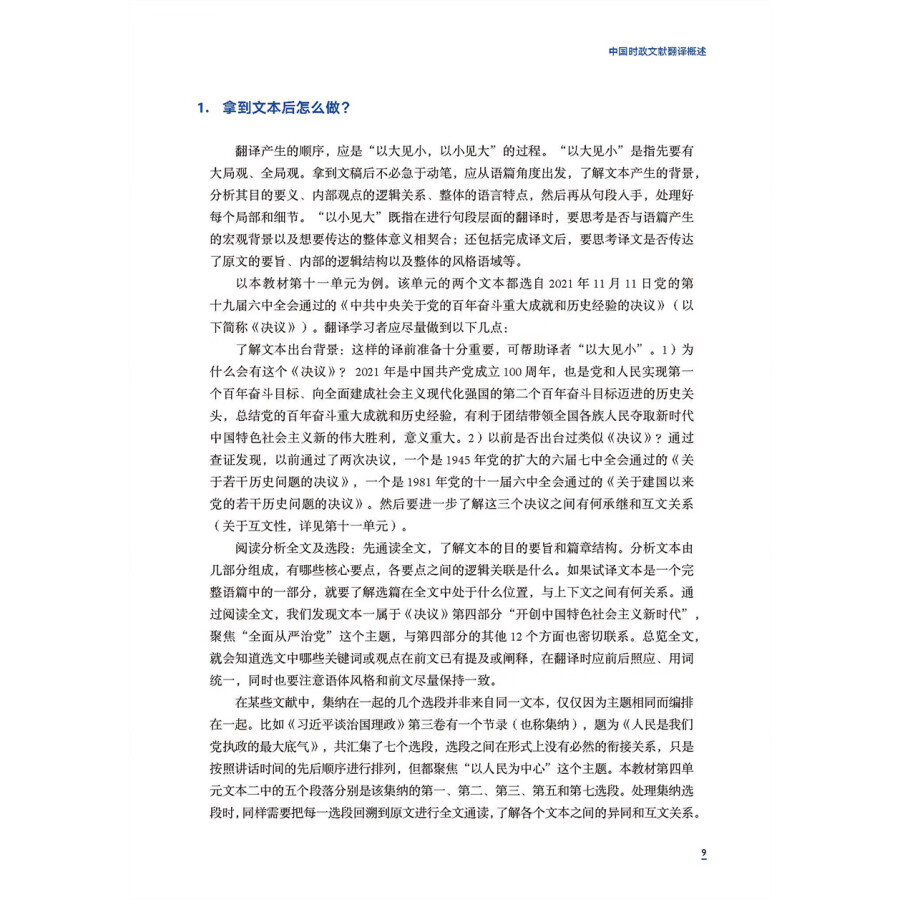 中国时政文献翻译概述

1. 拿到文本后怎么做？

翻译产生的顺序，应是“以大见小，以小见大”的过程。“以大见小”是指先要有大局观、全局观。拿到文稿后不必急于动笔，应从语篇角度出发，了解文本产生的背景，分析其目的要义、内部观点的逻辑关系、整体的语言特点，然后再从句段入手，处理好每个局部和细节。“以小见大”既指在进行句段层面的翻译时，要思考是否与语篇产生的宏观背景以及想要传达的整体意义相契合；还包括完成译文后，要思考译文是否传达了原文的要旨、内部的逻辑结构以及整体的风格语域等。

以本教材第十一单元为例。该单元的两个文本都选自 2021 年 11 月 11 日党的第十九届六中全会通过的《中共中央关于党的百年奋斗重大成就和历史经验的决议》（以下简称《决议》）。翻译学习者应尽量做到以下几点：

了解文本出台背景：这样的译前准备十分重要，可帮助译者“以大见小”。1）为什么会有这个《决议》？ 2021 年是中国共产党成立 100 周年，也是党和人民实现第一个百年奋斗目标、向全面建成社会主义现代化强国的第二个百年奋斗目标迈进的历史关头，总结党的百年奋斗重大成就和历史经验，有利于团结带领全国各族人民夺取新时代中国特色社会主义新的伟大胜利，意义重大。2）以前是否出台过类似《决议》？通过查证发现，以前通过了两次决议，一个是 1945 年党的扩大的六届七中全会通过的《关于若干历史问题的决议》，一个是 1981 年党的十一届六中全会通过的《关于建国以来党的若干历史问题的决议》。然后要进一步了解这三个决议之间有何承继和互文关系（关于互文性，详见第十一单元）。

阅读分析全文及选段：先通读全文，了解文本的目的要旨和篇章结构。分析文本由几部分组成，有哪些核心要点，各要点之间的逻辑关联是什么。如果试译文本是一个完整语篇中的一部分，就要了解选篇在全文中处于什么位置，与上下文之间有何关系。通过阅读全文，我们发现文本一属于《决议》第四部分“开创中国特色社会主义新时代”，聚焦“全面从严治党”这个主题，与第四部分的其他 12 个方面也密切联系。总览全文，就会知道选文中哪些关键词或观点在前文已有提及或阐释，在翻译时应前后照应、用词统一，同时也要注意语体风格和前文尽量保持一致。

在某些文献中，集纳在一起的几个选段并非来自同一文本，仅仅因为主题相同而编排在一起。比如《习近平谈治国理政》第三卷有一个节录（也称集纳），题为《人民是我们党执政的最大底气》，共汇集了七个选段，选段之间在形式上没有必然的衔接关系，只是按照讲话时间的先后顺序进行排列，但都聚焦“以人民为中心”这个主题。本教材第四单元文本二中的五个段落分别是该集纳的第一、第二、第三、第五和第七选段。处理集纳选段时，同样需要把每一选段回溯到原文进行全文通读，了解各个文本之间的异同和互文关系。

9